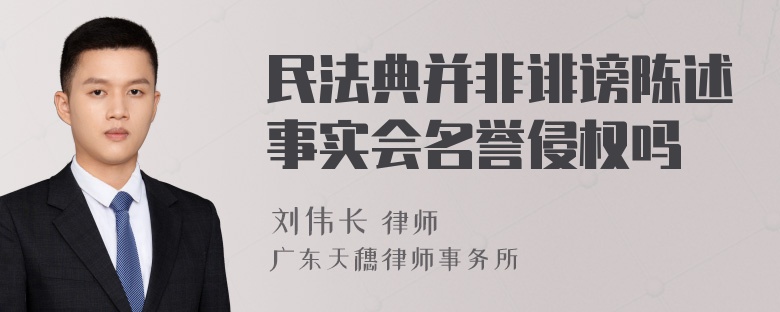 民法典并非诽谤陈述事实会名誉侵权吗

刘伟长 律师

广东天穗律师事务所